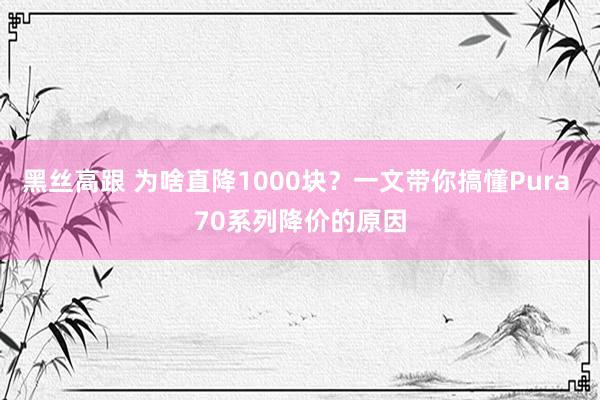 黑丝高跟 为啥直降1000块？一文带你搞懂Pura 70系列降价的原因